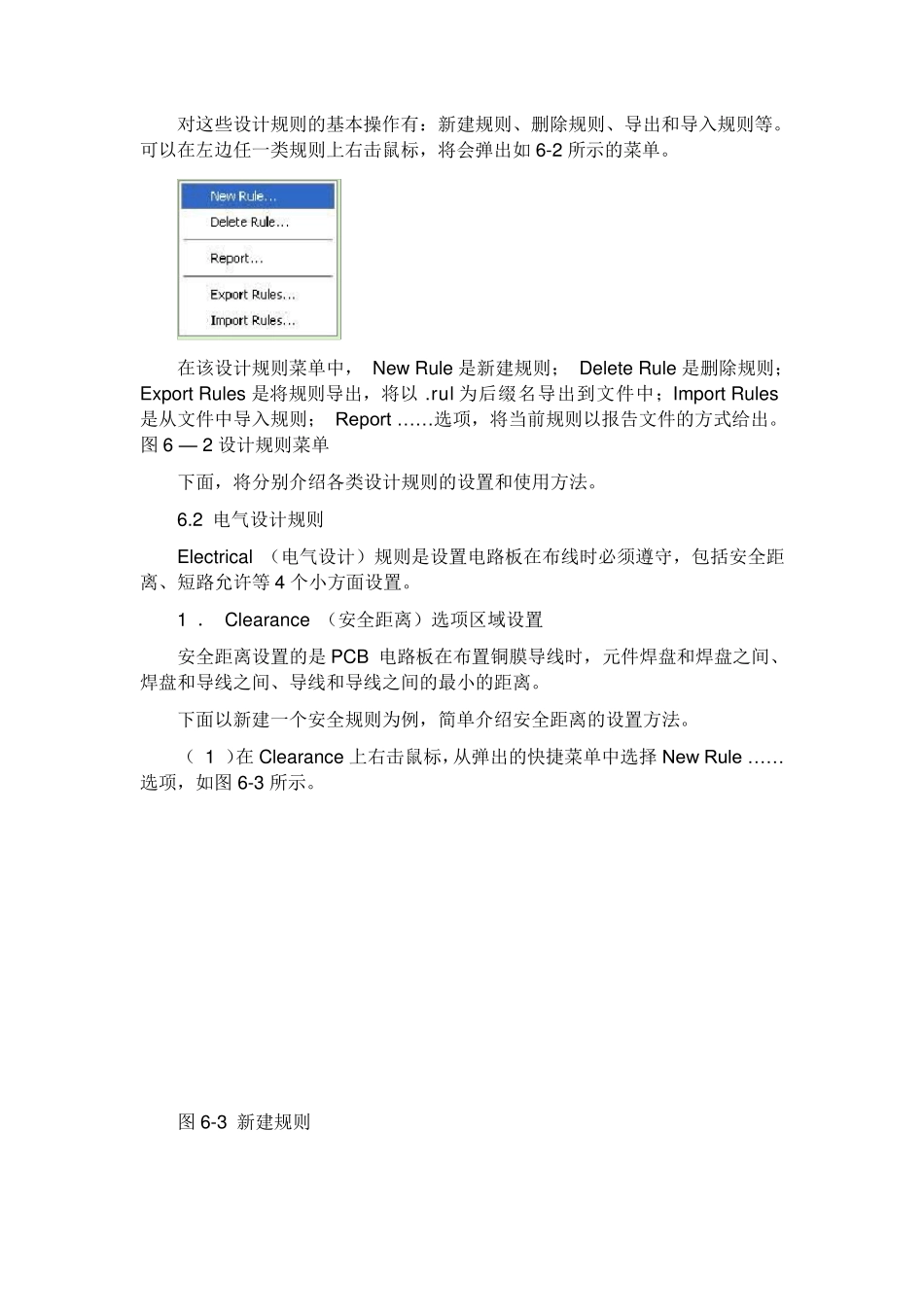 对这些设计规则的基本操作有：新建规则、删除规则、导出和导入规则等。可以在左边任一类规则上右击鼠标，将会弹出如 6-2 所示的菜单。

New Rule...
Delete Rule...
Report...
Export Rules...
Import Rules...

在该设计规则菜单中， New Rule 是新建规则； Delete Rule 是删除规则；Export Rules 是将规则导出，将以 .rul 为后缀名导出到文件中；Import Rules 是从文件中导入规则； Report ……选项，将当前规则以报告文件的方式给出。图 6 — 2 设计规则菜单

下面，将分别介绍各类设计规则的设置和使用方法。

6.2 电气设计规则

Electrical （电气设计）规则是设置电路板在布线时必须遵守，包括安全距离、短路允许等 4 个小方面设置。

1 ． Clearance （安全距离）选项区域设置

安全距离设置的是 PCB 电路板在布置铜膜导线时，元件焊盘和焊盘之间、焊盘和导线之间、导线和导线之间的最小的距离。

下面以新建一个安全规则为例，简单介绍安全距离的设置方法。

（ 1 ）在 Clearance 上右击鼠标，从弹出的快捷菜单中选择 New Rule ……选项，如图 6-3 所示。

图 6-3 新建规则